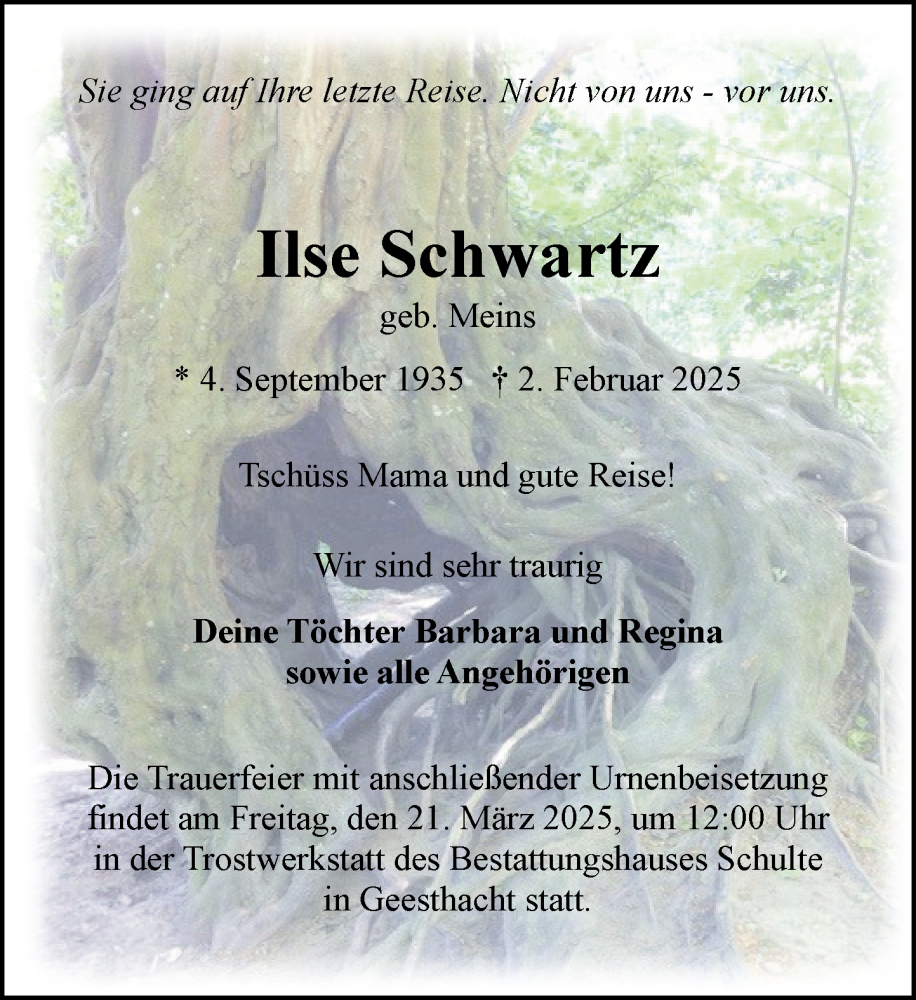 Sie ging auf Ihre letzte Reise. Nicht von uns - vor uns.

Ilse Schwartz
geb. Meins

* 4. September 1935 † 2. Februar 2025

Tschüss Mama und gute Reise!

Wir sind sehr traurig

Deine Töchter Barbara und Regina
sowie alle Angehörigen

Die Trauerfeier mit anschließender Urnenbeisetzung findet am Freitag, den 21. März 2025, um 12:00 Uhr in der Trostwerkstatt des Bestattungshauses Schulte in Geesthacht statt.